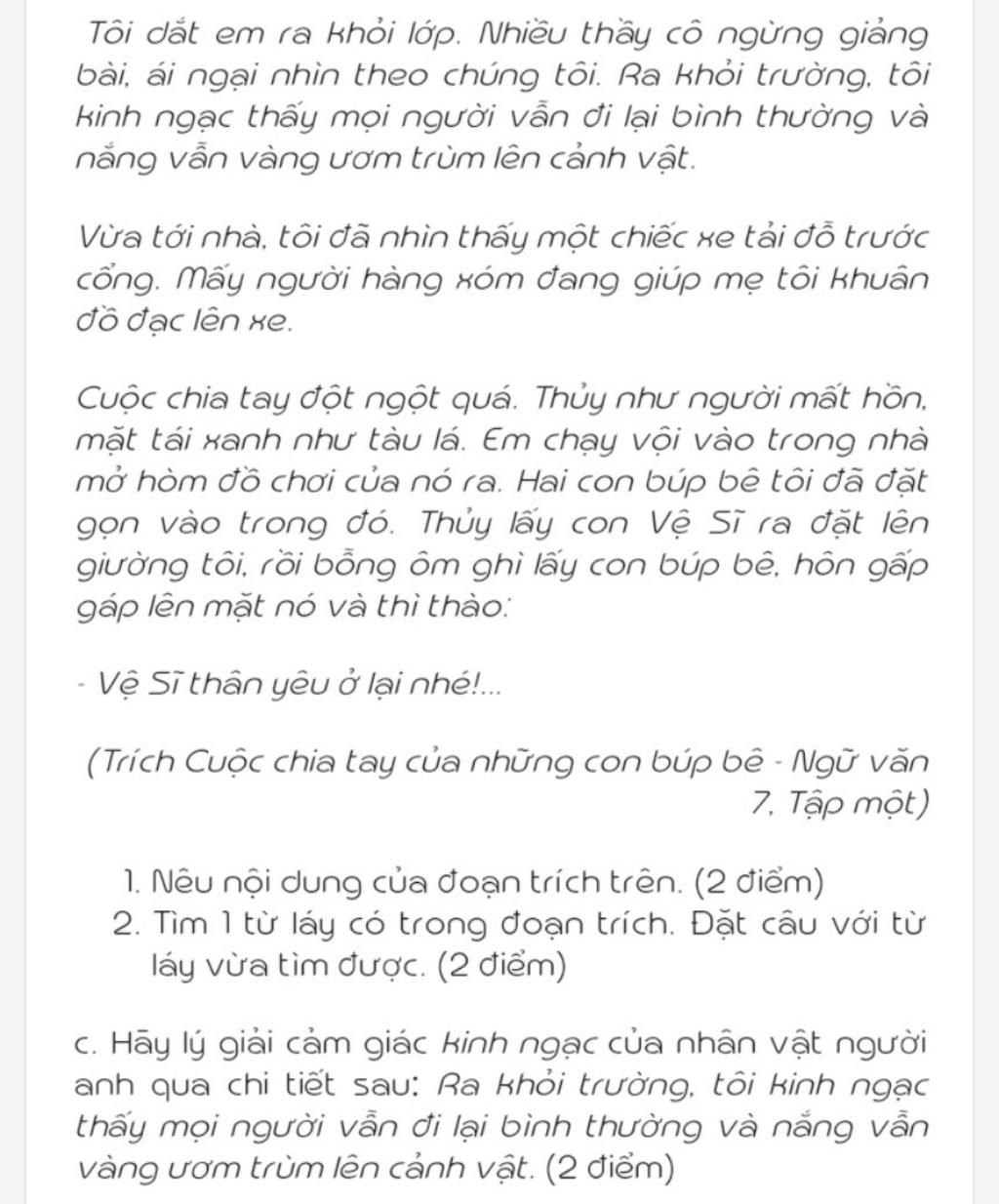 Tôi dắt em ra khỏi lớp. Nhiều thầy cô ngừng giảng bài, ái ngại nhìn theo chúng tôi. Ra khỏi trường, tôi kinh ngạc thấy mọi người vẫn đi lại bình thường và nắng vẫn vàng ươm trùm lên cảnh vật.

Vừa tới nhà, tôi đã nhìn thấy một chiếc xe tải đỗ trước cổng. Mấy người hàng xóm đang giúp mẹ tôi khuân đồ đạc lên xe.

Cuộc chia tay đột ngột quá. Thủy như người mất hồn, mặt tái xanh như tàu lá. Em chạy vội vào trong nhà mở hòm đồ chơi của nó ra. Hai con búp bê tôi đã đặt gọn vào trong đó. Thủy lấy con Vệ Sĩ ra đặt lên giường tôi, rồi bỗng ôm ghì lấy con búp bê, hôn gấp gáp lên mặt nó và thì thào:

- Vệ Sĩ thân yêu ở lại nhé!...

(Trích Cuộc chia tay của những con búp bê - Ngữ văn 7, Tập một)

1. Nêu nội dung của đoạn trích trên. (2 điểm)
2. Tìm 1 từ láy có trong đoạn trích. Đặt câu với từ láy vừa tìm được. (2 điểm)

c. Hãy lý giải cảm giác kinh ngạc của nhân vật người anh qua chi tiết sau: Ra khỏi trường, tôi kinh ngạc thấy mọi người vẫn đi lại bình thường và nắng vẫn vàng ươm trùm lên cảnh vật. (2 điểm)